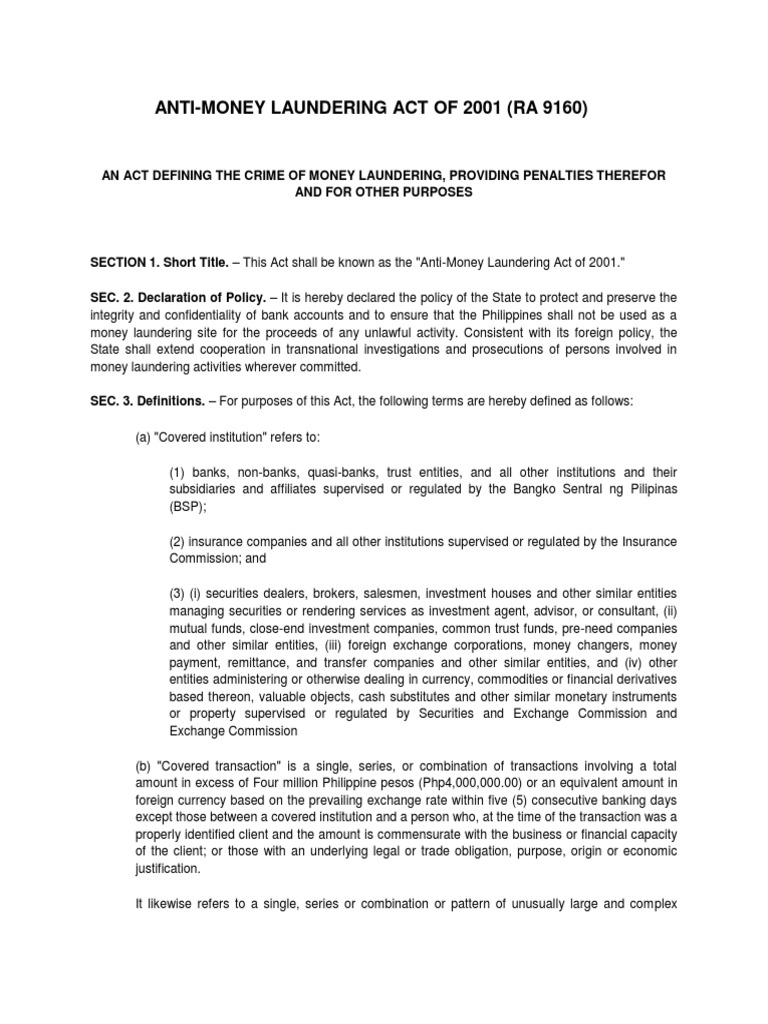 ANTI-MONEY LAUNDERING ACT OF 2001 (RA 9160)

AN ACT DEFINING THE CRIME OF MONEY LAUNDERING, PROVIDING PENALTIES THEREFOR AND FOR OTHER PURPOSES

SECTION 1. Short Title. – This Act shall be known as the "Anti-Money Laundering Act of 2001."

SEC. 2. Declaration of Policy. – It is hereby declared the policy of the State to protect and preserve the integrity and confidentiality of bank accounts and to ensure that the Philippines shall not be used as a money laundering site for the proceeds of any unlawful activity. Consistent with its foreign policy, the State shall extend cooperation in transnational investigations and prosecutions of persons involved in money laundering activities wherever committed.

SEC. 3. Definitions. – For purposes of this Act, the following terms are hereby defined as follows:

(a) "Covered institution" refers to:

(1) banks, non-banks, quasi-banks, trust entities, and all other institutions and their subsidiaries and affiliates supervised or regulated by the Bangko Sentral ng Pilipinas (BSP);

(2) insurance companies and all other institutions supervised or regulated by the Insurance Commission; and

(3) (i) securities dealers, brokers, salesmen, investment houses and other similar entities managing securities or rendering services as investment agent, advisor, or consultant, (ii) mutual funds, close-end investment companies, common trust funds, pre-need companies and other similar entities, (iii) foreign exchange corporations, money changers, money payment, remittance, and transfer companies and other similar entities, and (iv) other entities administering or otherwise dealing in currency, commodities or financial derivatives based thereon, valuable objects, cash substitutes and other similar monetary instruments or property supervised or regulated by Securities and Exchange Commission and Exchange Commission

(b) "Covered transaction" is a single, series, or combination of transactions involving a total amount in excess of Four million Philippine pesos (Php4,000,000.00) or an equivalent amount in foreign currency based on the prevailing exchange rate within five (5) consecutive banking days except those between a covered institution and a person who, at the time of the transaction was a properly identified client and the amount is commensurate with the business or financial capacity of the client; or those with an underlying legal or trade obligation, purpose, origin or economic justification.

It likewise refers to a single, series or combination or pattern of unusually large and complex